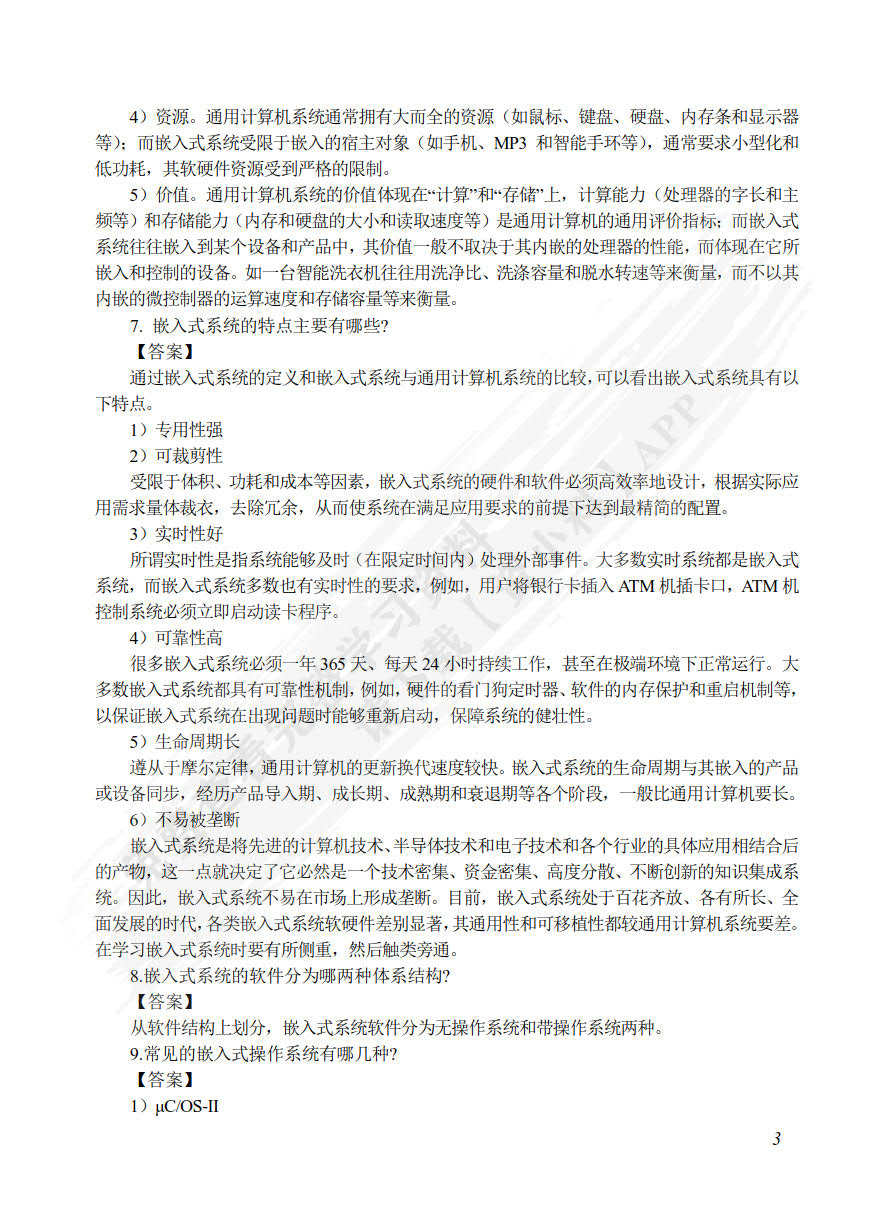 4）资源。通用计算机系统通常拥有大而全的资源（如鼠标、键盘、硬盘、内存条和显示器等）；而嵌入式系统受限于嵌入的宿主对象（如手机、MP3 和智能手环等），通常要求小型化和低功耗，其软硬件资源受到严格的限制。

5）价值。通用计算机系统的价值体现在“计算”和“存储”上，计算能力（处理器的字长和主频等）和存储能力（内存和硬盘的大小和读取速度等）是通用计算机的通用评价指标；而嵌入式系统往往嵌入到某个设备和产品中，其价值一般不取决于其内嵌的处理器的性能，而体现在它所嵌入和控制的设备。如一台智能洗衣机往往用洗净比、洗涤容量和脱水转速等来衡量，而不以其内嵌的微控制器的运算速度和存储容量等来衡量。

7. 嵌入式系统的特点主要有哪些?

【答案】

通过嵌入式系统的定义和嵌入式系统与通用计算机系统的比较，可以看出嵌入式系统具有以下特点。

1）专用性强

2）可裁剪性

受限于体积、功耗和成本等因素，嵌入式系统的硬件和软件必须高效率地设计，根据实际应用需求量体裁衣，去除冗余，从而使系统在满足应用要求的前提下达到最精简的配置。

3）实时性好

所谓实时性是指系统能够及时（在限定时间内）处理外部事件。大多数实时系统都是嵌入式系统，而嵌入式系统多数也有实时性的要求，例如，用户将银行卡插入 ATM 机插卡口，ATM 机控制系统必须立即启动读卡程序。

4）可靠性高

很多嵌入式系统必须一年 365 天、每天 24 小时持续工作，甚至在极端环境下正常运行。大多数嵌入式系统都具有可靠性机制，例如，硬件的看门狗定时器、软件的内存保护和重启机制等，以保证嵌入式系统在出现问题时能够重新启动，保障系统的健壮性。

5）生命周期长

遵从于摩尔定律，通用计算机的更新换代速度较快。嵌入式系统的生命周期与其嵌入的产品或设备同步，经历产品导入期、成长期、成熟期和衰退期等各个阶段，一般比通用计算机要长。

6）不易被垄断

嵌入式系统是将先进的计算机技术、半导体技术和电子技术和各个行业的具体应用相结合后的产物，这一点就决定了它必然是一个技术密集、资金密集、高度分散、不断创新的知识集成系统。因此，嵌入式系统不易在市场上形成垄断。目前，嵌入式系统处于百花齐放、各有所长、全面发展的时代，各类嵌入式系统软硬件差别显著，其通用性和可移植性都较通用计算机系统要差。在学习嵌入式系统时要有所侧重，然后触类旁通。

8.嵌入式系统的软件分为哪两种体系结构?

【答案】

从软件结构上划分，嵌入式系统软件分为无操作系统和带操作系统两种。

9.常见的嵌入式操作系统有哪几种?

【答案】

1）μC/OS-II

3